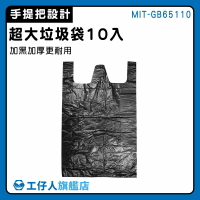 手提把設計

MIT-GB65110

超大垃圾袋10入

加黑加厚更耐用

工仔人旗艦店